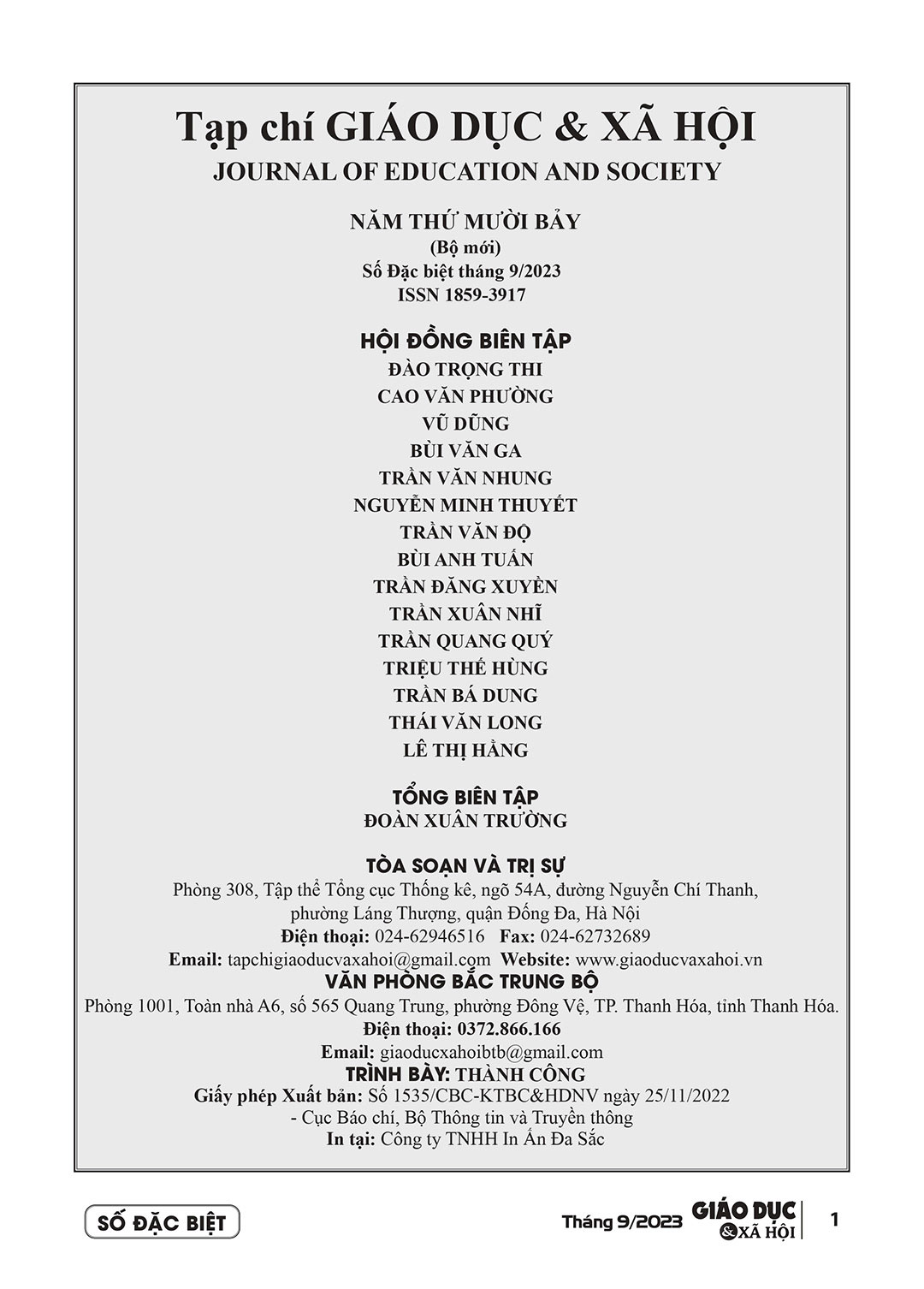 Tạp chí GIÁO DỤC & XÃ HỘI
JOURNAL OF EDUCATION AND SOCIETY

NĂM THỨ MƯỜI BẢY
(Bộ mới)
Số Đặc biệt tháng 9/2023
ISSN 1859-3917

HỘI ĐỒNG BIÊN TẬP
ĐÀO TRỌNG THI
CAO VĂN PHƯỜNG
VŨ DŨNG
BÙI VĂN GA
TRẦN VĂN NHUNG
NGUYỄN MINH THUYẾT
TRẦN VĂN ĐỘ
BÙI ANH TUẤN
TRẦN ĐĂNG XUYỀN
TRẦN XUÂN NHĨ
TRẦN QUANG QUÝ
TRIỆU THẾ HÙNG
TRẦN BÁ DUNG
THÁI VĂN LONG
LÊ THỊ HẰNG

TỔNG BIÊN TẬP
ĐOÀN XUÂN TRƯỜNG

TÒA SOẠN VÀ TRỊ SỰ
Phòng 308, Tập thể Tổng cục Thống kê, ngõ 54A, đường Nguyễn Chí Thanh,
phường Láng Thượng, quận Đống Đa, Hà Nội
Điện thoại: 024-62946516 Fax: 024-62732689
Email: tapchigiaoducvaxahoi@gmail.com Website: www.giaoducvaxahoi.vn
VĂN PHÒNG BẮC TRUNG BỘ
Phòng 1001, Toàn nhà A6, số 565 Quang Trung, phường Đông Vệ, TP. Thanh Hóa, tỉnh Thanh Hóa.
Điện thoại: 0372.866.166
Email: giaoducxahoibtb@gmail.com
TRÌNH BÀY: THÀNH CÔNG
Giấy phép Xuất bản: Số 1535/CBC-KTBC&HDNV ngày 25/11/2022
- Cục Báo chí, Bộ Thông tin và Truyền thông
In tại: Công ty TNHH In Ấn Đa Sắc

SỐ ĐẶC BIỆT

Tháng 9/2023 GIÁO DỤC & XÃ HỘI 1